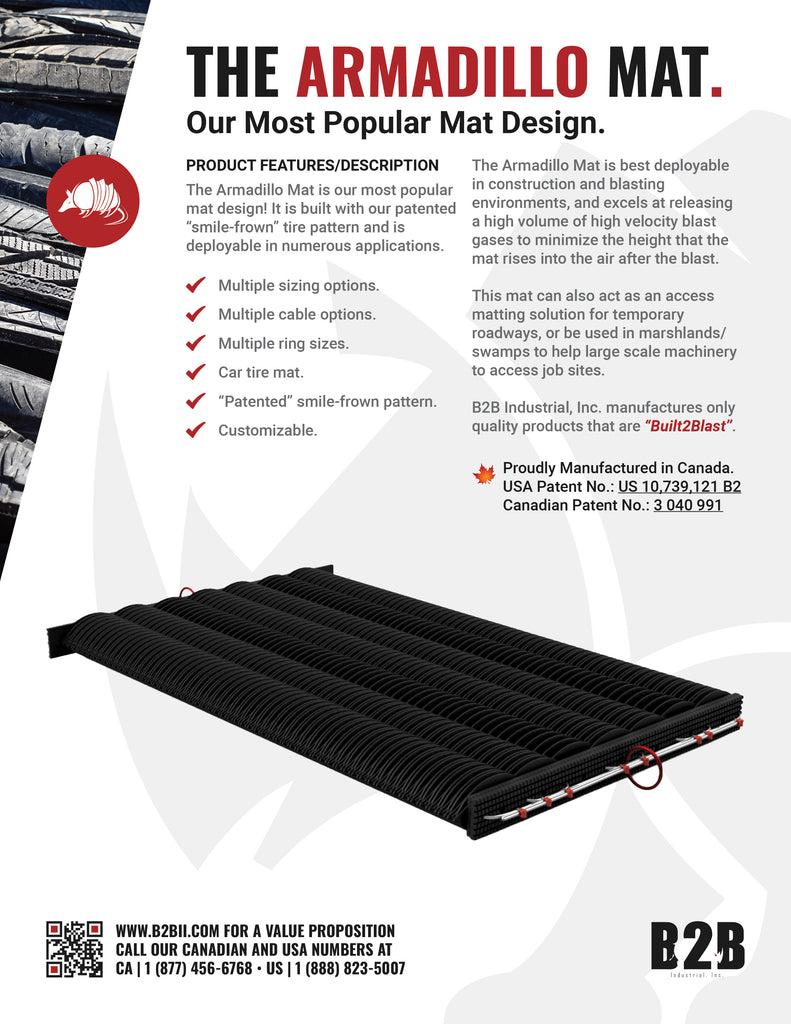 THE ARMADILLO MAT.
Our Most Popular Mat Design.

PRODUCT FEATURES/DESCRIPTION
The Armadillo Mat is our most popular mat design! It is built with our patented "smile-frown" tire pattern and is deployable in numerous applications.

Multiple sizing options.
Multiple cable options.
Multiple ring sizes.
Car tire mat.
"Patented" smile-frown pattern.
Customizable.

The Armadillo Mat is best deployable in construction and blasting environments, and excels at releasing a high volume of high velocity blast gases to minimize the height that the mat rises into the air after the blast.

This mat can also act as an access matting solution for temporary roadways, or be used in marshlands/ swamps to help large scale machinery to access job sites.

B2B Industrial, Inc. manufactures only quality products that are "Built2Blast".

Proudly Manufactured in Canada.
USA Patent No.: US 10,739,121 B2
Canadian Patent No.: 3 040 991

WWW.B2BII.COM FOR A VALUE PROPOSITION
CALL OUR CANADIAN AND USA NUMBERS AT
CA | 1 (877) 456-6768 • US | 1 (888) 823-5007

B2B
Industrial, Inc.